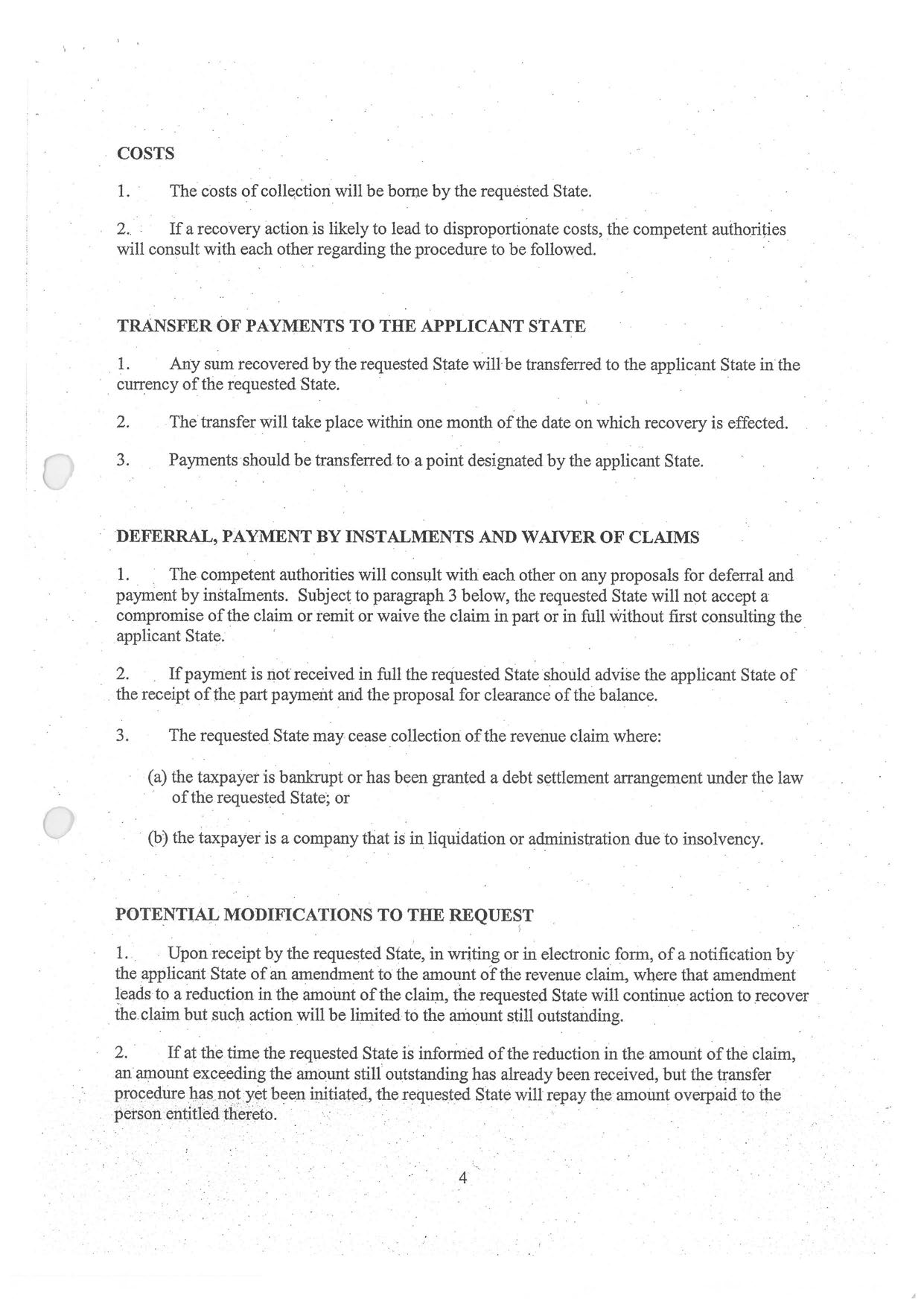 COSTS

1. The costs of collection will be borne by the requested State.

2. If a recovery action is likely to lead to disproportionate costs, the competent authorities will consult with each other regarding the procedure to be followed.

TRANSFER OF PAYMENTS TO THE APPLICANT STATE

1. Any sum recovered by the requested State will be transferred to the applicant State in the currency of the requested State.

2. The transfer will take place within one month of the date on which recovery is effected.

3. Payments should be transferred to a point designated by the applicant State.

DEFERRAL, PAYMENT BY INSTALMENTS AND WAIVER OF CLAIMS

1. The competent authorities will consult with each other on any proposals for deferral and payment by instalments. Subject to paragraph 3 below, the requested State will not accept a compromise of the claim or remit or waive the claim in part or in full without first consulting the applicant State.

2. If payment is not received in full the requested State should advise the applicant State of the receipt of the part payment and the proposal for clearance of the balance.

3. The requested State may cease collection of the revenue claim where:

(a) the taxpayer is bankrupt or has been granted a debt settlement arrangement under the law of the requested State; or

(b) the taxpayer is a company that is in liquidation or administration due to insolvency.

POTENTIAL MODIFICATIONS TO THE REQUEST

1. Upon receipt by the requested State, in writing or in electronic form, of a notification by the applicant State of an amendment to the amount of the revenue claim, where that amendment leads to a reduction in the amount of the claim, the requested State will continue action to recover the claim but such action will be limited to the amount still outstanding.

2. If at the time the requested State is informed of the reduction in the amount of the claim, an amount exceeding the amount still outstanding has already been received, but the transfer procedure has not yet been initiated, the requested State will repay the amount overpaid to the person entitled thereto.

4